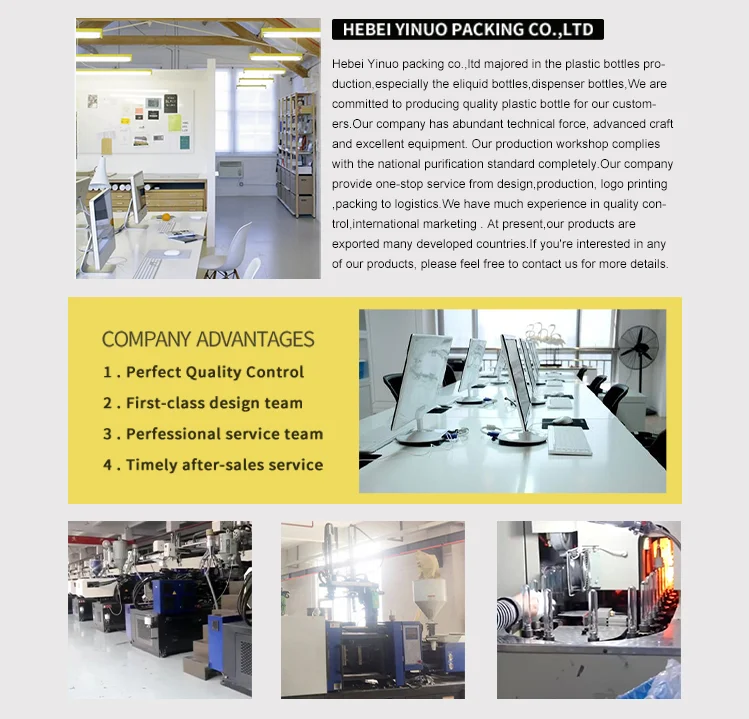 HEBEI YINUO PACKING CO.,LTD

Hebei Yinuo packing co.,ltd majored in the plastic bottles production,especially the eliquid bottles,dispenser bottles,We are committed to producing quality plastic bottle for our customers.Our company has abundant technical force, advanced craft and excellent equipment. Our production workshop complies with the national purification standard completely.Our company provide one-stop service from design,production, logo printing ,packing to logistics.We have much experience in quality control,international marketing . At present,our products are exported many developed countries.If you're interested in any of our products, please feel free to contact us for more details.

COMPANY ADVANTAGES
1 . Perfect Quality Control
2 . First-class design team
3 . Perfessional service team
4 . Timely after-sales service